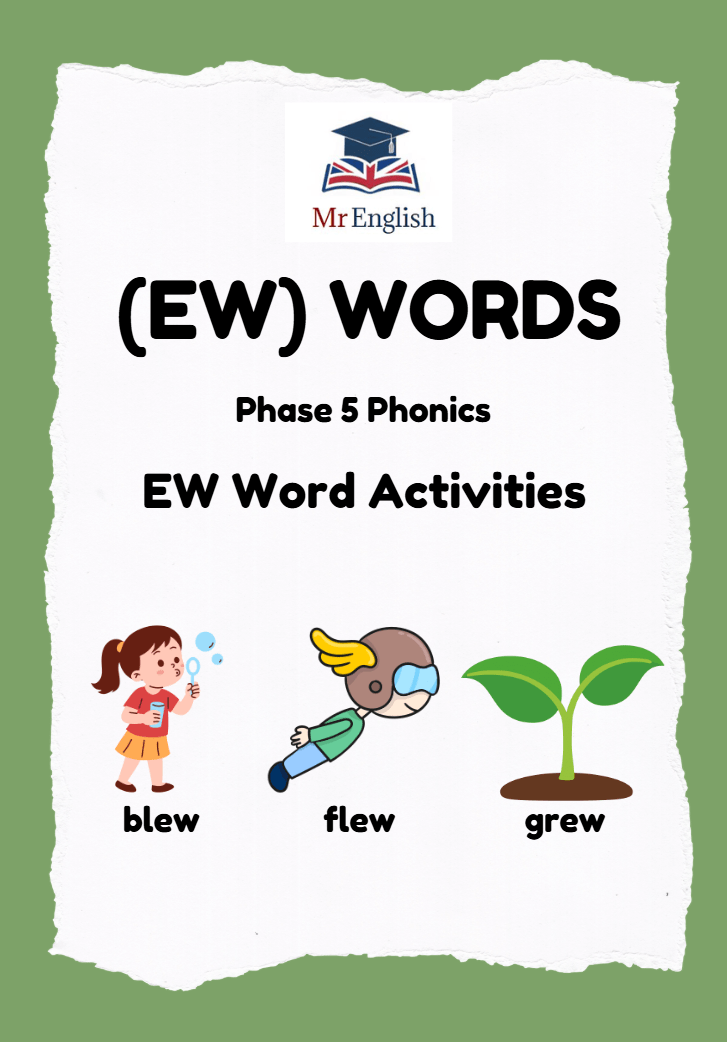 Mr English

(EW) WORDS

Phase 5 Phonics

EW Word Activities

blew

flew

grew